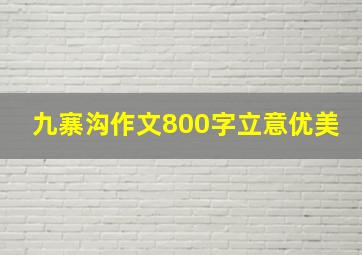 九寨沟作文800字立意优美